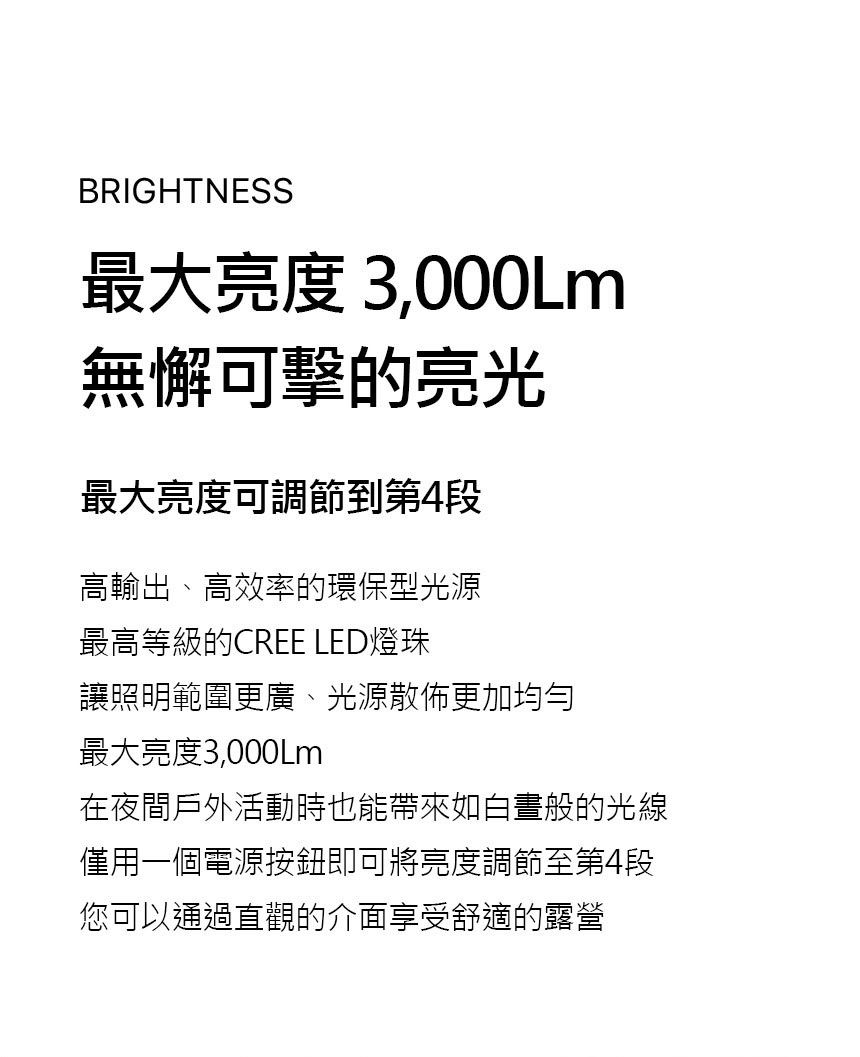 BRIGHTNESS

最大亮度 3,000Lm
無懈可擊的亮光

最大亮度可調節到第4段

高輸出、高效率的環保型光源
最高等級的CREE LED燈珠
讓照明範圍更廣、光源散佈更加均勻
最大亮度3,000Lm
在夜間戶外活動時也能帶來如白晝般的光線
僅用一個電源按鈕即可將亮度調節至第4段
您可以通過直觀的介面享受舒適的露營